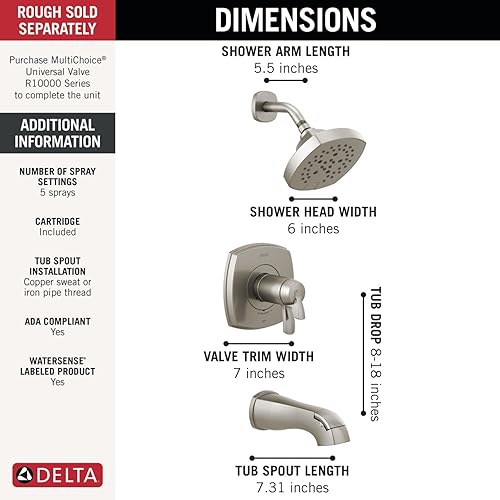 ROUGH SOLD SEPARATELY

Purchase MultiChoice® Universal Valve R10000 Series to complete the unit

ADDITIONAL INFORMATION

NUMBER OF SPRAY SETTINGS
5 sprays

CARTRIDGE
Included

TUB SPOUT INSTALLATION
Copper sweat or iron pipe thread

ADA COMPLIANT
Yes

WATERSENSE® LABELED PRODUCT
Yes

DELTA

DIMENSIONS

SHOWER ARM LENGTH
5.5 inches

SHOWER HEAD WIDTH
6 inches

VALVE TRIM WIDTH
7 inches

TUB DROP 8-18 inches

TUB SPOUT LENGTH
7.31 inches